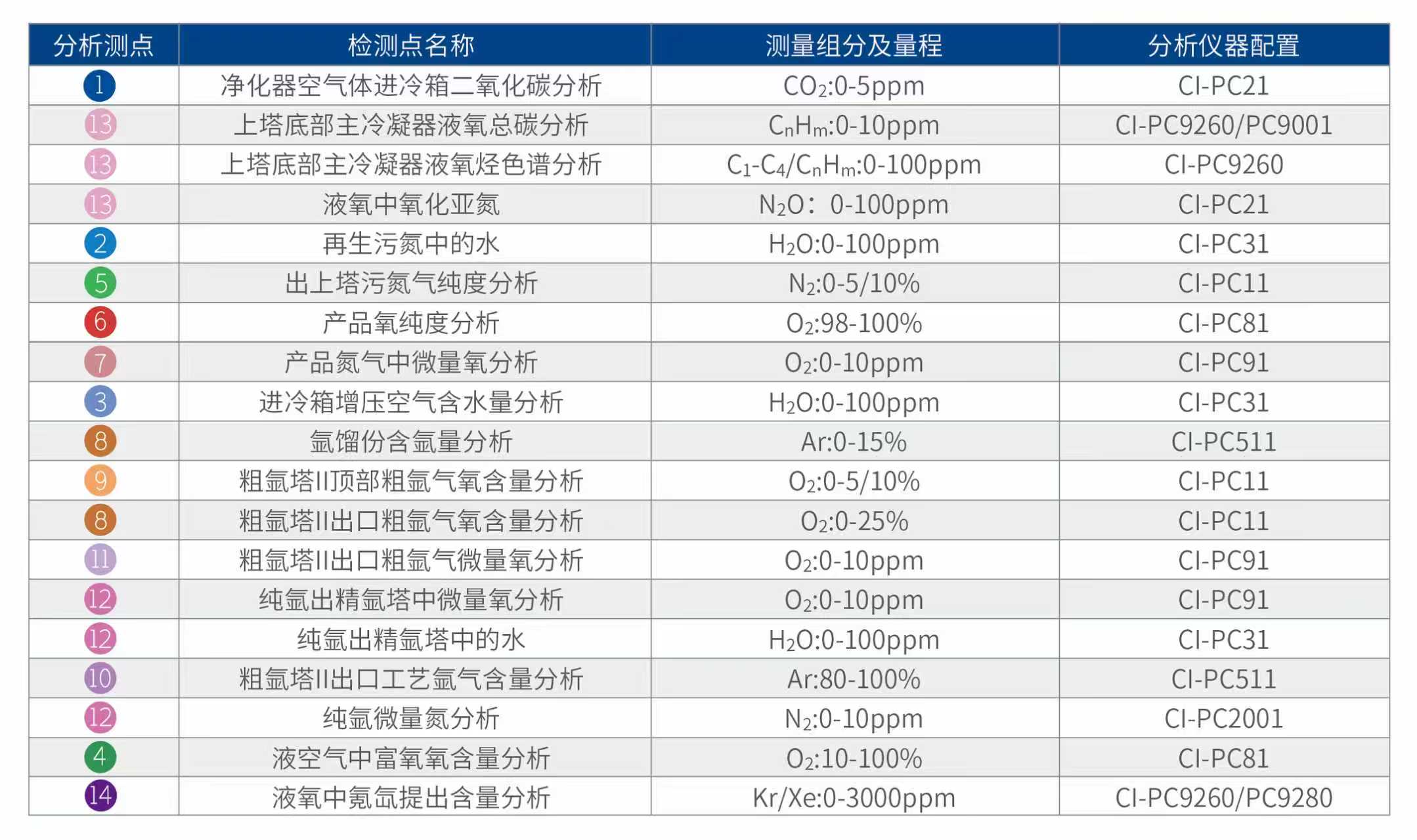 | 分析测点 | 检测点名称 | 测量组分及量程 | 分析仪器配置 |
|---|---|---|---|
| 1 | 净化器空气体进冷箱二氧化碳分析 | $CO_2$:0-5ppm | CI-PC21 |
| 13 | 上塔底部主冷凝器液氧总碳分析 | $C_nH_m$:0-10ppm | CI-PC9260/PC9001 |
| 13 | 上塔底部主冷凝器液氧烃色谱分析 | $C_1$-$C_4$/$C_nH_m$:0-100ppm | CI-PC9260 |
| 13 | 液氧中氧化亚氮 | $N_2O$：0-100ppm | CI-PC21 |
| 2 | 再生污氮中的水 | $H_2O$:0-100ppm | CI-PC31 |
| 5 | 出上塔污氮气纯度分析 | $N_2$:0-5/10% | CI-PC11 |
| 6 | 产品氧纯度分析 | $O_2$:98-100% | CI-PC81 |
| 7 | 产品氮气中微量氧分析 | $O_2$:0-10ppm | CI-PC91 |
| 3 | 进冷箱增压空气含水量分析 | $H_2O$:0-100ppm | CI-PC31 |
| 8 | 氩馏份含氩量分析 | Ar:0-15% | CI-PC511 |
| 9 | 粗氩塔II顶部粗氩气氧含量分析 | $O_2$:0-5/10% | CI-PC11 |
| 8 | 粗氩塔II出口粗氩气氧含量分析 | $O_2$:0-25% | CI-PC11 |
| 11 | 粗氩塔II出口粗氩气微量氧分析 | $O_2$:0-10ppm | CI-PC91 |
| 12 | 纯氩出精氩塔中微量氧分析 | $O_2$:0-10ppm | CI-PC91 |
| 12 | 纯氩出精氩塔中的水 | $H_2O$:0-100ppm | CI-PC31 |
| 10 | 粗氩塔II出口工艺氩气含量分析 | Ar:80-100% | CI-PC511 |
| 12 | 纯氩微量氮分析 | $N_2$:0-10ppm | CI-PC2001 |
| 4 | 液空气中富氧氧含量分析 | $O_2$:10-100% | CI-PC81 |
| 14 | 液氧中氪氙提出含量分析 | Kr/Xe:0-3000ppm | CI-PC9260/PC9280 |